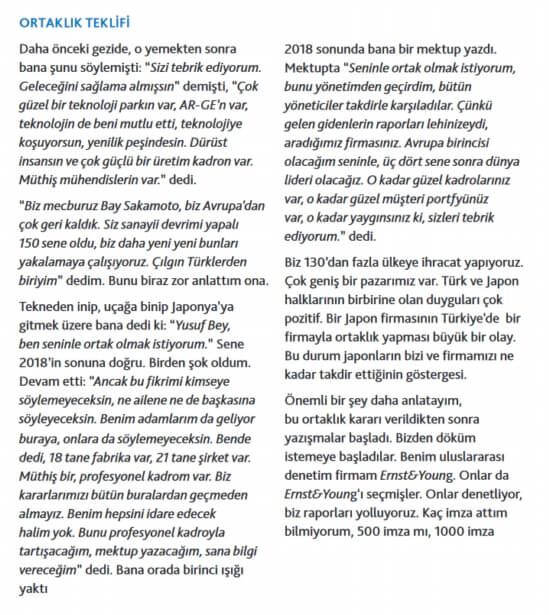 ORTAKLIK TEKLİFİ

Daha önceki gezide, o yemekten sonra bana şunu söylemişti: "Sizi tebrik ediyorum. Geleceğini sağlama almışsın" demişti, "Çok güzel bir teknoloji parkın var, AR-GE'n var, teknolojin de beni mutlu etti, teknolojiye koşuyorsun, yenilik peşindesin. Dürüst insansın ve çok güçlü bir üretim kadron var. Müthiş mühendislerin var." dedi.

"Biz mecburuz Bay Sakamoto, biz Avrupa'dan çok geri kaldık. Siz sanayii devrimi yapalı 150 sene oldu, biz daha yeni yeni bunları yakalamaya çalışıyoruz. Çılgın Türklerden biriyim" dedim. Bunu biraz zor anlattım ona.

Tekneden inip, uçağa binip Japonya'ya gitmek üzere bana dedi ki: "Yusuf Bey, ben seninle ortak olmak istiyorum." Sene 2018'in sonuna doğru. Birden şok oldum. Devam etti: "Ancak bu fikrimi kimseye söylemeyeceksin, ne ailene ne de başkasına söyleyeceksin. Benim adamlarım da geliyor buraya, onlara da söylemeyeceksin. Bende dedi, 18 tane fabrika var, 21 tane şirket var. Müthiş bir, profesyonel kadrom var. Biz kararlarımızı bütün buralardan geçmeden almayız. Benim hepsini idare edecek halim yok. Bunu profesyonel kadroyla tartışacağım, mektup yazacağım, sana bilgi vereceğim" dedi. Bana orada birinci ışığı yaktı

2018 sonunda bana bir mektup yazdı. Mektupta "Seninle ortak olmak istiyorum, bunu yönetimden geçirdim, bütün yöneticiler takdirle karşıladılar. Çünkü gelen gidenlerin raporları lehinizeydi, aradığımız firmasınız. Avrupa birincisi olacağım seninle, üç dört sene sonra dünya lideri olacağız. O kadar güzel kadrolarınız var, o kadar güzel müşteri portfyünüz var, o kadar yaygınsınız ki, sizleri tebrik ediyorum." dedi.

Biz 130'dan fazla ülkeye ihracat yapıyoruz. Çok geniş bir pazarımız var. Türk ve Japon halklarının birbirine olan duyguları çok pozitif. Bir Japon firmasının Türkiye'de bir firmayla ortaklık yapması büyük bir olay. Bu durum japonların bizi ve firmamızı ne kadar takdir ettiğinin göstergesi.

Önemli bir şey daha anlatayım, bu ortaklık kararı verildikten sonra yazışmalar başladı. Bizden döküm istemeye başladılar. Benim uluslararası denetim firmam Ernst&Young. Onlar da Ernst&Young'ı seçmişler. Onlar denetliyor, biz raporları yolluyoruz. Kaç imza attım bilmiyorum, 500 imza mı, 1000 imza